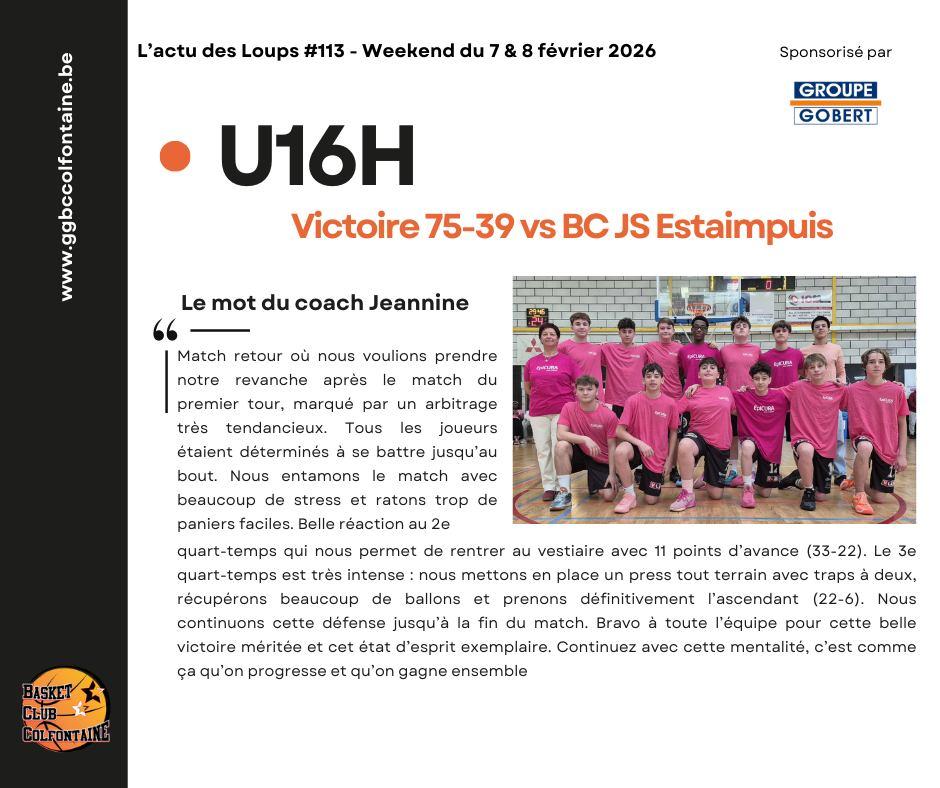 www.ggbccolfontaine.be

L'actu des Loups #113 - Weekend du 7 & 8 février 2026

Sponsorisé par

GROUPE GOBERT

U16H

Victoire 75-39 vs BC JS Estaimpuis

Le mot du coach Jeannine

Match retour où nous voulions prendre notre revanche après le match du premier tour, marqué par un arbitrage très tendancieux. Tous les joueurs étaient déterminés à se battre jusqu'au bout. Nous entamons le match avec beaucoup de stress et ratons trop de paniers faciles. Belle réaction au 2e quart-temps qui nous permet de rentrer au vestiaire avec 11 points d'avance (33-22). Le 3e quart-temps est très intense : nous mettons en place un press tout terrain avec traps à deux, récupérons beaucoup de ballons et prenons définitivement l'ascendant (22-6). Nous continuons cette défense jusqu'à la fin du match. Bravo à toute l'équipe pour cette belle victoire méritée et cet état d'esprit exemplaire. Continuez avec cette mentalité, c'est comme ça qu'on progresse et qu'on gagne ensemble

BASKET CLUB COLFONTAINE